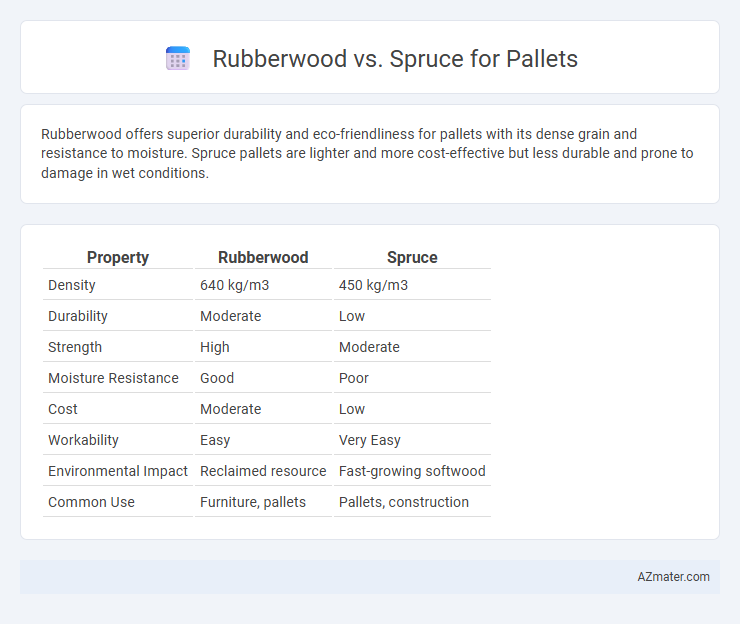 Rubberwood vs. Spruce for Pallets

Rubberwood offers superior durability and eco-friendliness for pallets with its dense grain and resistance to moisture. Spruce pallets are lighter and more cost-effective but less durable and prone to damage in wet conditions.

| Property | Rubberwood | Spruce |
|---|---|---|
| Density | 640 kg/m3 | 450 kg/m3 |
| Durability | Moderate | Low |
| Strength | High | Moderate |
| Moisture Resistance | Good | Poor |
| Cost | Moderate | Low |
| Workability | Easy | Very Easy |
| Environmental Impact | Reclaimed resource | Fast-growing softwood |
| Common Use | Furniture, pallets | Pallets, construction |

AZmater.com